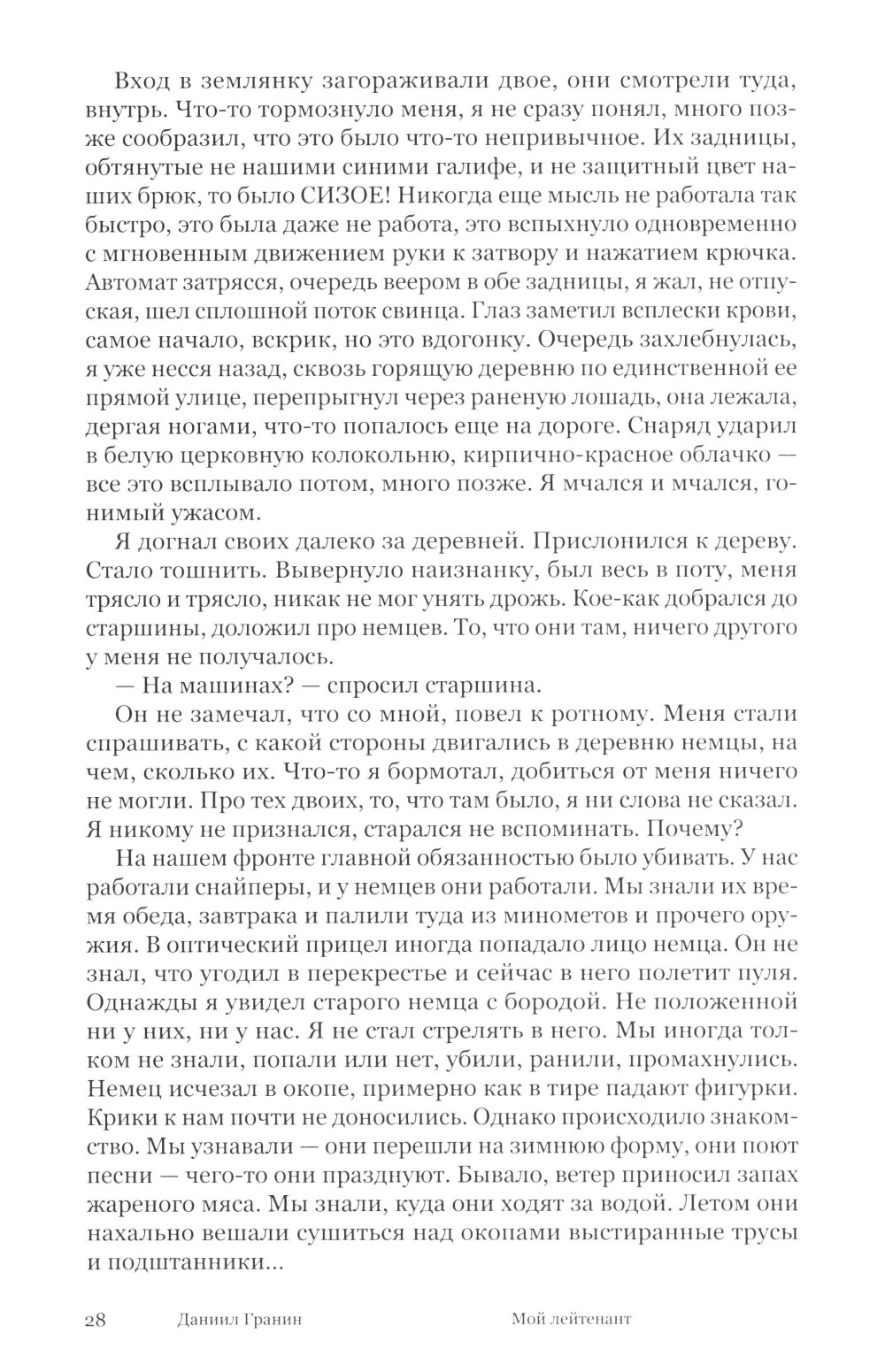 Вход в землянку загораживали двое, они смотрели туда, внутрь. Что-то тормознуло меня, я не сразу понял, много позже сообразил, что это было что-то непривычное. Их задницы, обтянутые не нашими синими галифе, и не защитный цвет наших брюк, то было СИЗОЕ! Никогда еще мысль не работала так быстро, это была даже не работа, это вспыхнуло одновременно с мгновенным движением руки к затвору и нажатием крючка. Автомат затрясся, очередь веером в обе задницы, я жал, не отпуская, шел сплошной поток свинца. Глаз заметил всплески крови, самое начало, вскрик, но это вдогонку. Очередь захлебнулась, я уже несся назад, сквозь горящую деревню по единственной ее прямой улице, перепрыгнул через раненую лошадь, она лежала, дергая ногами, что-то попалось еще на дороге. Снаряд ударил в белую церковную колокольню, кирпично-красное облачко — все это всплывало потом, много позже. Я мчался и мчался, гонимый ужасом.

Я догнал своих далеко за деревней. Прислонился к дереву. Стало тошнить. Вывернуло наизнанку, был весь в поту, меня трясло и трясло, никак не мог унять дрожь. Кое-как добрался до старшины, доложил про немцев. То, что они там, ничего другого у меня не получалось.

— На машинах? — спросил старшина.

Он не замечал, что со мной, повел к ротному. Меня стали спрашивать, с какой стороны двигались в деревню немцы, на чем, сколько их. Что-то я бормотал, добиться от меня ничего не могли. Про тех двоих, то, что там было, я ни слова не сказал. Я никому не признался, старался не вспоминать. Почему?

На нашем фронте главной обязанностью было убивать. У нас работали снайперы, и у немцев они работали. Мы знали их время обеда, завтрака и палили туда из минометов и прочего оружия. В оптический прицел иногда попадало лицо немца. Он не знал, что угодил в перекрестье и сейчас в него полетит пуля. Однажды я увидел старого немца с бородой. Не положенной ни у них, ни у нас. Я не стал стрелять в него. Мы иногда толком не знали, попали или нет, убили, ранили, промахнулись. Немец исчезал в окопе, примерно как в тире падают фигурки. Крики к нам почти не доносились. Однако происходило знакомство. Мы узнавали — они перешли на зимнюю форму, они поют песни — чего-то они празднуют. Бывало, ветер приносил запах жареного мяса. Мы знали, куда они ходят за водой. Летом они нахально вешали сушиться над окопами выстиранные трусы и подштанники...

28 Даниил Гранин Мой лейтенант